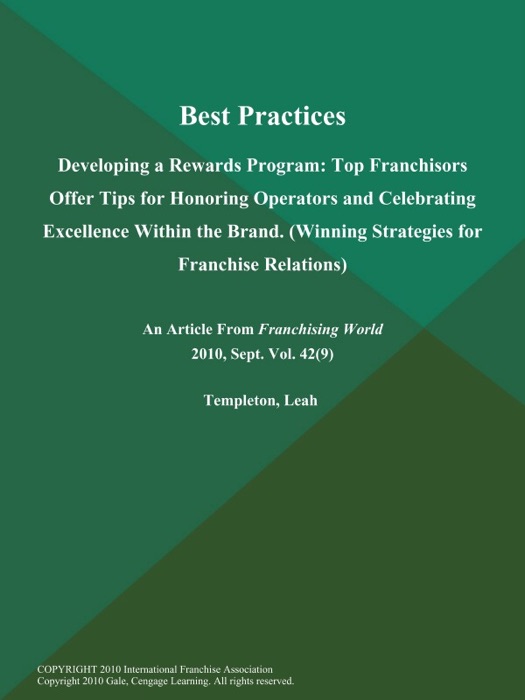 Best Practices

Developing a Rewards Program: Top Franchisors Offer Tips for Honoring Operators and Celebrating Excellence Within the Brand. (Winning Strategies for Franchise Relations)

An Article From Franchising World
2010, Sept. Vol. 42(9)

Templeton, Leah

COPYRIGHT 2010 International Franchise Association
Copyright 2010 Gale, Cengage Learning. All rights reserved.